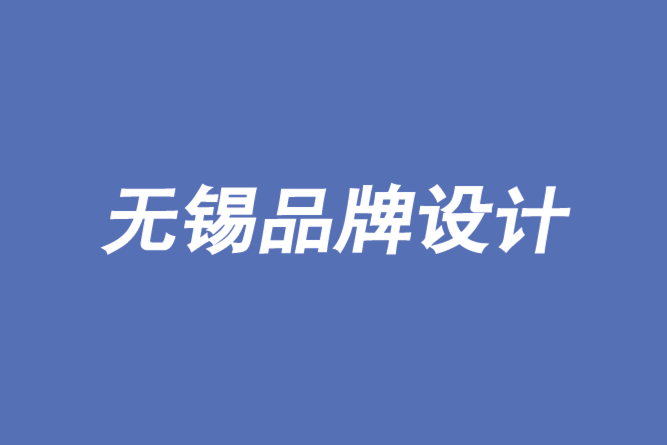 无锡品牌设计